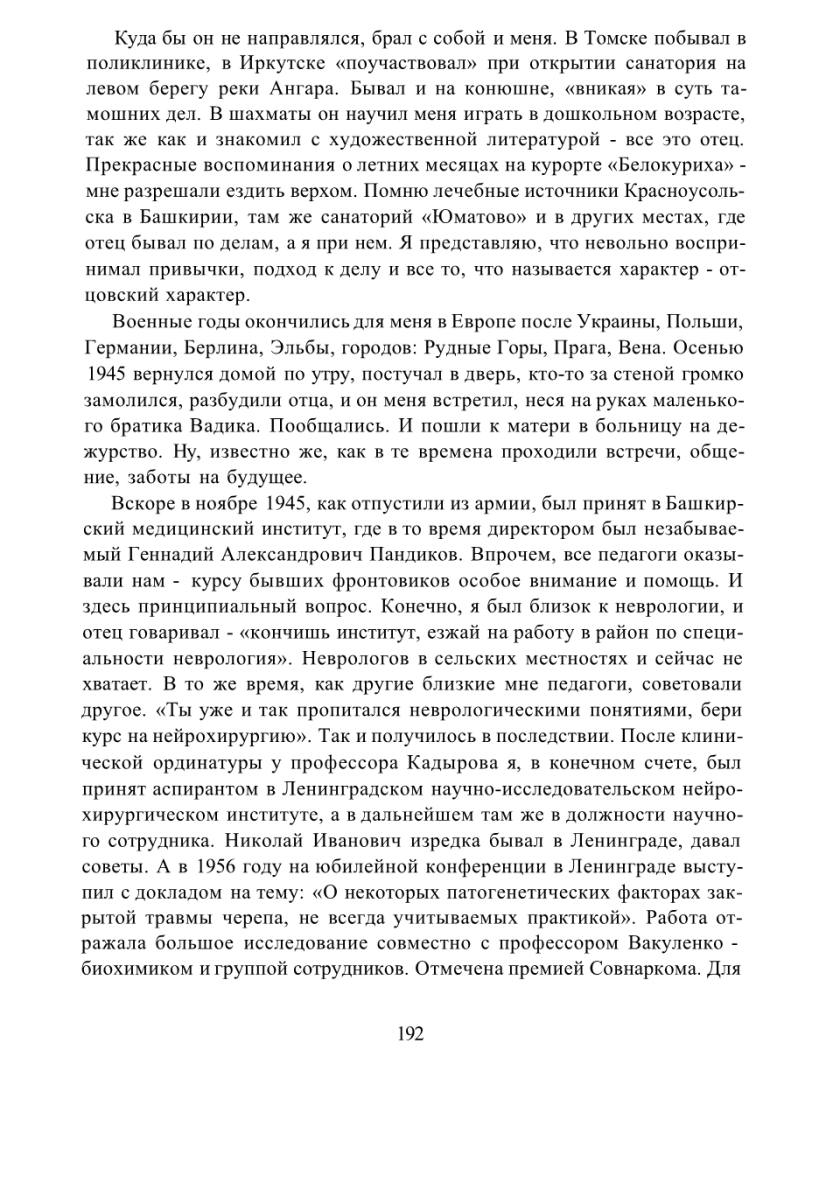 Куда бы он не направлялся, брал с собой и меня. В Томске побывал в поликлинике, в Иркутске «поучаствовал» при открытии санатория на левом берегу реки Ангара. Бывал и на конюшне, «вникая» в суть тамошних дел. В шахматы он научил меня играть в дошкольном возрасте, так же как и знакомил с художественной литературой - все это отец. Прекрасные воспоминания о летних месяцах на курорте «Белокуриха» - мне разрешали ездить верхом. Помню лечебные источники Красноусольска в Башкирии, там же санаторий «Юматово» и в других местах, где отец бывал по делам, а я при нем. Я представляю, что невольно воспринимал привычки, подход к делу и все то, что называется характер - отцовский характер.

Военные годы окончились для меня в Европе после Украины, Польши, Германии, Берлина, Эльбы, городов: Рудные Горы, Прага, Вена. Осенью 1945 вернулся домой по утру, постучал в дверь, кто-то за стеной громко замолился, разбудили отца, и он меня встретил, неся на руках маленького братика Вадика. Пообщались. И пошли к матери в больницу на дежурство. Ну, известно же, как в те времена проходили встречи, общение, заботы на будущее.

Вскоре в ноябре 1945, как отпустили из армии, был принят в Башкирский медицинский институт, где в то время директором был незабываемый Геннадий Александрович Пандиков. Впрочем, все педагоги оказывали нам - курсу бывших фронтовиков особое внимание и помощь. И здесь принципиальный вопрос. Конечно, я был близок к неврологии, и отец говаривал - «кончишь институт, езжай на работу в район по специальности неврология». Неврологов в сельских местностях и сейчас не хватает. В то же время, как другие близкие мне педагоги, советовали другое. «Ты уже и так пропитался неврологическими понятиями, бери курс на нейрохирургию». Так и получилось в последствии. После клинической ординатуры у профессора Кадырова я, в конечном счете, был принят аспирантом в Ленинградском научно-исследовательском нейрохирургическом институте, а в дальнейшем там же в должности научного сотрудника. Николай Иванович изредка бывал в Ленинграде, давал советы. А в 1956 году на юбилейной конференции в Ленинграде выступил с докладом на тему: «О некоторых патогенетических факторах закрытой травмы черепа, не всегда учитываемых практикой». Работа отражала большое исследование совместно с профессором Вакуленко - биохимиком и группой сотрудников. Отмечена премией Совнаркома. Для

192